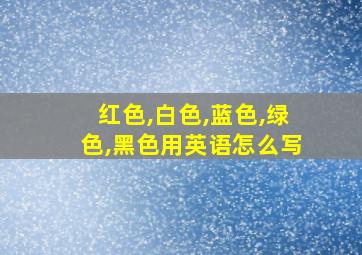 红色,白色,蓝色,绿色,黑色用英语怎么写